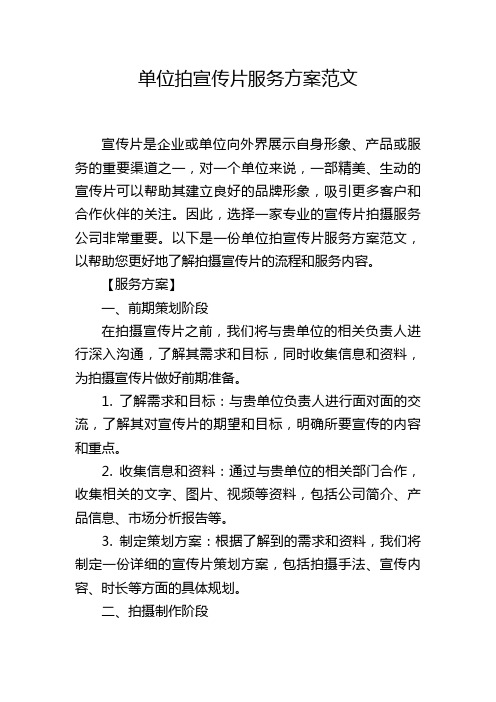 单位拍宣传片服务方案范文

宣传片是企业或单位向外界展示自身形象、产品或服务的重要渠道之一，对一个单位来说，一部精美、生动的宣传片可以帮助其建立良好的品牌形象，吸引更多客户和合作伙伴的关注。因此，选择一家专业的宣传片拍摄服务公司非常重要。以下是一份单位拍宣传片服务方案范文，以帮助您更好地了解拍摄宣传片的流程和服务内容。

【服务方案】

一、前期策划阶段

在拍摄宣传片之前，我们将与贵单位的相关负责人进行深入沟通，了解其需求和目标，同时收集信息和资料，为拍摄宣传片做好前期准备。

1. 了解需求和目标：与贵单位负责人进行面对面的交流，了解其对宣传片的期望和目标，明确所要宣传的内容和重点。

2. 收集信息和资料：通过与贵单位的相关部门合作，收集相关的文字、图片、视频等资料，包括公司简介、产品信息、市场分析报告等。

3. 制定策划方案：根据了解到的需求和资料，我们将制定一份详细的宣传片策划方案，包括拍摄手法、宣传内容、时长等方面的具体规划。

二、拍摄制作阶段